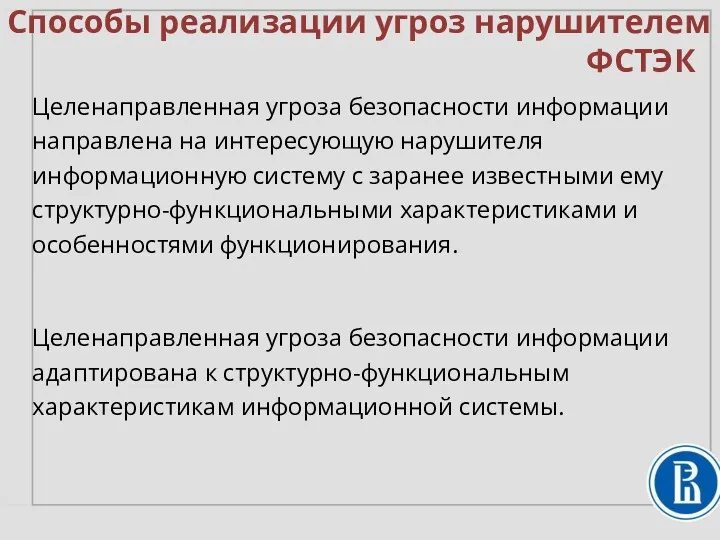 Способы реализации угроз нарушителем ФСТЭК

Целенаправленная угроза безопасности информации направлена на интересующую нарушителя информационную систему с заранее известными ему структурно-функциональными характеристиками и особенностями функционирования.

Целенаправленная угроза безопасности информации адаптирована к структурно-функциональным характеристикам информационной системы.